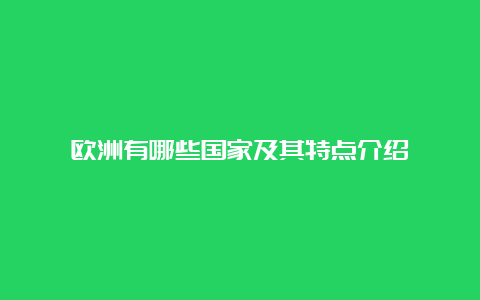 欧洲有哪些国家及其特点介绍